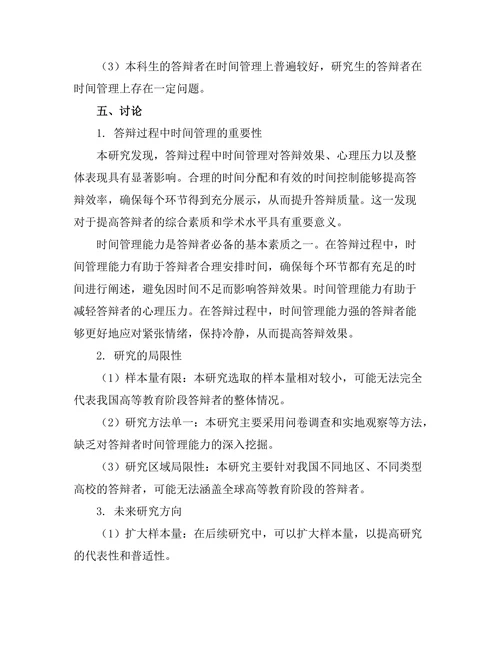 （3）本科生的答辩者在时间管理上普遍较好，研究生的答辩者在时间管理上存在一定问题。

五、讨论

1. 答辩过程中时间管理的重要性

本研究发现，答辩过程中时间管理对答辩效果、心理压力以及整体表现具有显著影响。合理的时间分配和有效的时间控制能够提高答辩效率，确保每个环节得到充分展示，从而提升答辩质量。这一发现对于提高答辩者的综合素质和学术水平具有重要意义。

时间管理能力是答辩者必备的基本素质之一。在答辩过程中，时间管理能力有助于答辩者合理安排时间，确保每个环节都有充足的时间进行阐述，避免因时间不足而影响答辩效果。时间管理能力有助于减轻答辩者的心理压力。在答辩过程中，时间管理能力强的答辩者能够更好地应对紧张情绪，保持冷静，从而提高答辩效果。

2. 研究的局限性

（1）样本量有限：本研究选取的样本量相对较小，可能无法完全代表我国高等教育阶段答辩者的整体情况。

（2）研究方法单一：本研究主要采用问卷调查和实地观察等方法，缺乏对答辩者时间管理能力的深入挖掘。

（3）研究区域局限性：本研究主要针对我国不同地区、不同类型高校的答辩者，可能无法涵盖全球高等教育阶段的答辩者。

3. 未来研究方向

（1）扩大样本量：在后续研究中，可以扩大样本量，以提高研究的代表性和普适性。